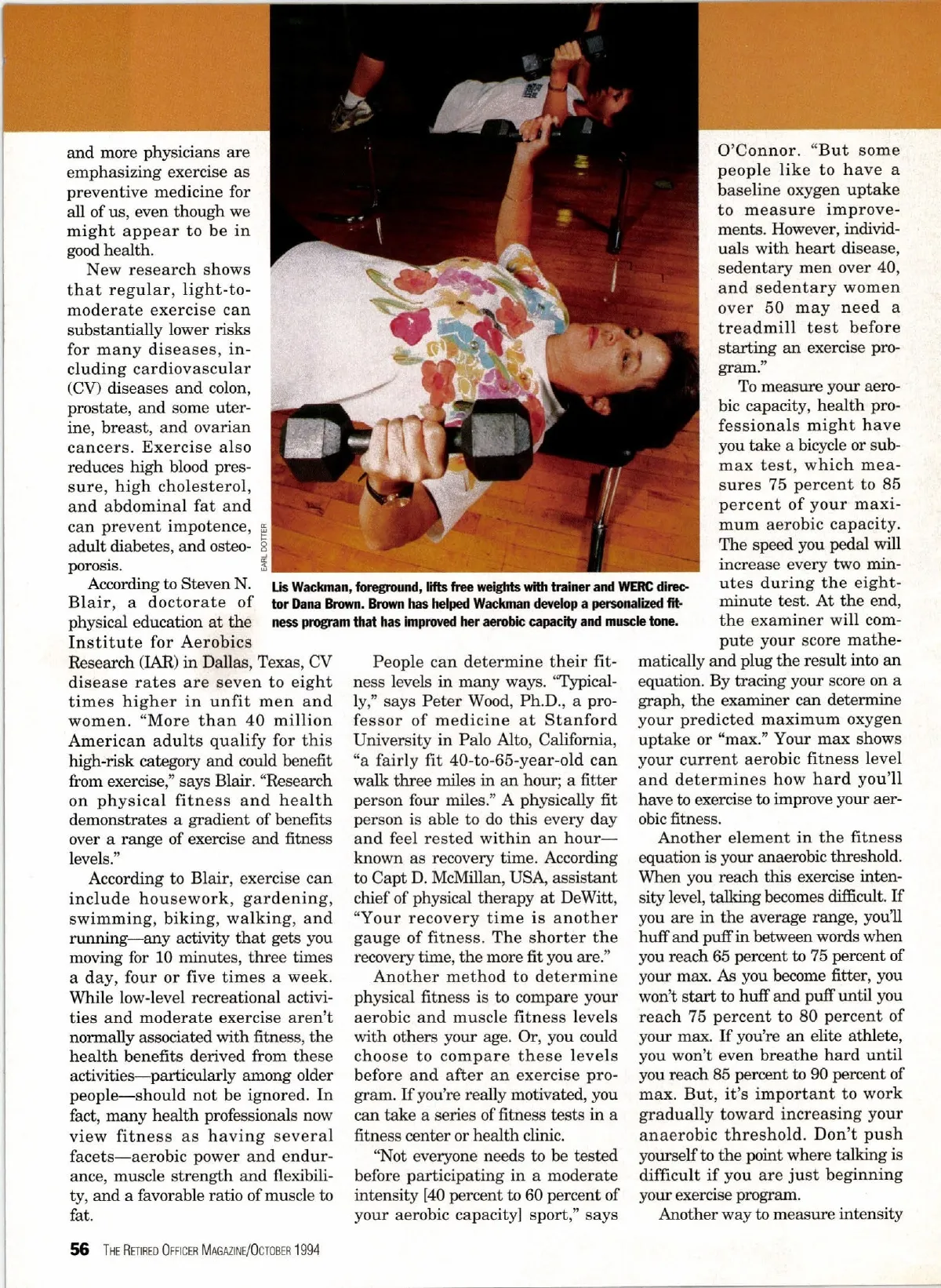 and more physicians are emphasizing exercise as preventive medicine for all of us, even though we might appear to be in good health.

New research shows that regular, light-to-moderate exercise can substantially lower risks for many diseases, including cardiovascular (CV) diseases and colon, prostate, and some uterine, breast, and ovarian cancers. Exercise also reduces high blood pressure, high cholesterol, and abdominal fat and can prevent impotence, adult diabetes, and osteoporosis.

According to Steven N. Blair, a doctorate of physical education at the Institute for Aerobics Research (IAR) in Dallas, Texas, CV disease rates are seven to eight times higher in unfit men and women. "More than 40 million American adults qualify for this high-risk category and could benefit from exercise," says Blair. "Research on physical fitness and health demonstrates a gradient of benefits over a range of exercise and fitness levels."

According to Blair, exercise can include housework, gardening, swimming, biking, walking, and running—any activity that gets you moving for 10 minutes, three times a day, four or five times a week. While low-level recreational activities and moderate exercise aren't normally associated with fitness, the health benefits derived from these activities—particularly among older people—should not be ignored. In fact, many health professionals now view fitness as having several facets—aerobic power and endurance, muscle strength and flexibility, and a favorable ratio of muscle to fat.

EARL DOTTER

Lis Wackman, foreground, lifts free weights with trainer and WERC director Dana Brown. Brown has helped Wackman develop a personalized fitness program that has improved her aerobic capacity and muscle tone.

People can determine their fitness levels in many ways. "Typically," says Peter Wood, Ph.D., a professor of medicine at Stanford University in Palo Alto, California, "a fairly fit 40-to-65-year-old can walk three miles in an hour; a fitter person four miles." A physically fit person is able to do this every day and feel rested within an hour—known as recovery time. According to Capt D. McMillan, USA, assistant chief of physical therapy at DeWitt, "Your recovery time is another gauge of fitness. The shorter the recovery time, the more fit you are."

Another method to determine physical fitness is to compare your aerobic and muscle fitness levels with others your age. Or, you could choose to compare these levels before and after an exercise program. If you're really motivated, you can take a series of fitness tests in a fitness center or health clinic.

"Not everyone needs to be tested before participating in a moderate intensity [40 percent to 60 percent of your aerobic capacity] sport," says O'Connor. "But some people like to have a baseline oxygen uptake to measure improvements. However, individuals with heart disease, sedentary men over 40, and sedentary women over 50 may need a treadmill test before starting an exercise program."

To measure your aerobic capacity, health professionals might have you take a bicycle or submax test, which measures 75 percent to 85 percent of your maximum aerobic capacity. The speed you pedal will increase every two minutes during the eight-minute test. At the end, the examiner will compute your score mathematically and plug the result into an equation. By tracing your score on a graph, the examiner can determine your predicted maximum oxygen uptake or "max." Your max shows your current aerobic fitness level and determines how hard you'll have to exercise to improve your aerobic fitness.

Another element in the fitness equation is your anaerobic threshold. When you reach this exercise intensity level, talking becomes difficult. If you are in the average range, you'll huff and puff in between words when you reach 65 percent to 75 percent of your max. As you become fitter, you won't start to huff and puff until you reach 75 percent to 80 percent of your max. If you're an elite athlete, you won't even breathe hard until you reach 85 percent to 90 percent of max. But, it's important to work gradually toward increasing your anaerobic threshold. Don't push yourself to the point where talking is difficult if you are just beginning your exercise program.

Another way to measure intensity

56 THE RETIRED OFFICER MAGAZINE/OCTOBER 1994